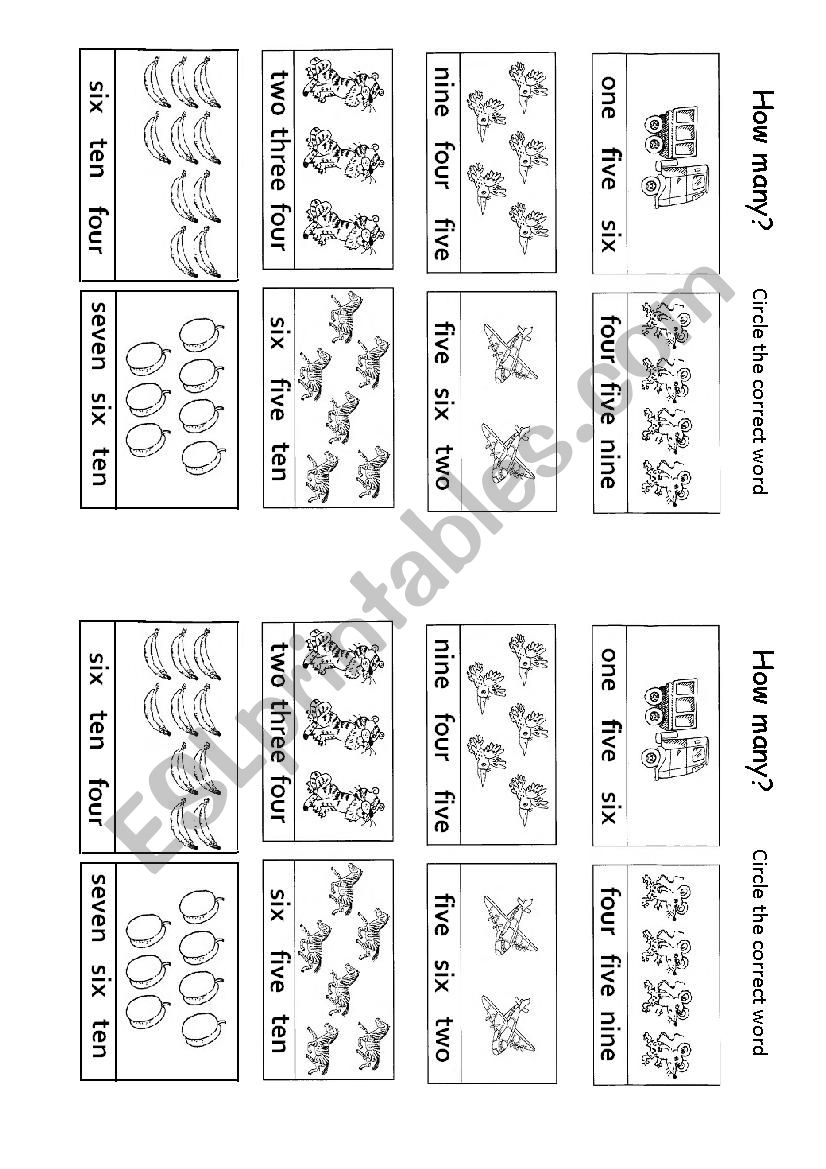 How many?

Circle the correct word

one five six

four five nine

nine four five

five six two

two three four

six five ten

six ten four

seven six ten

How many?

Circle the correct word

one five six

four five nine

nine four five

five six two

two three four

six five ten

six ten four

seven six ten

ESLprintables.com